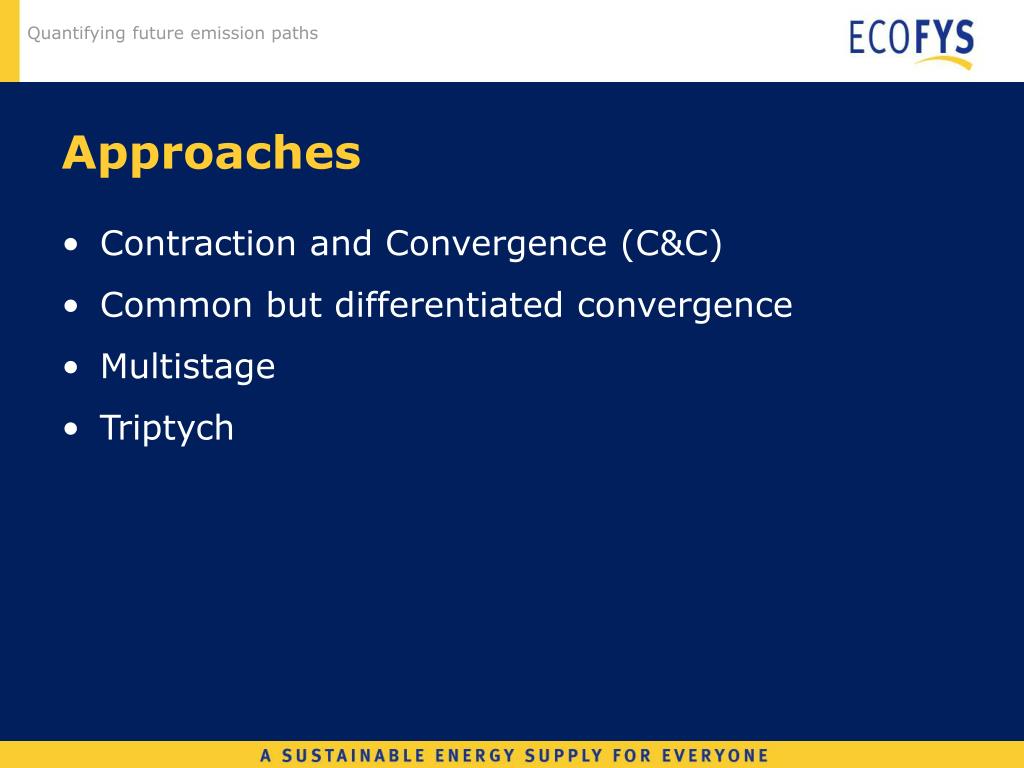 Quantifying future emission paths

ECOFYS

Approaches

• Contraction and Convergence (C&C)
• Common but differentiated convergence
• Multistage
• Triptych

A SUSTAINABLE ENERGY SUPPLY FOR EVERYONE